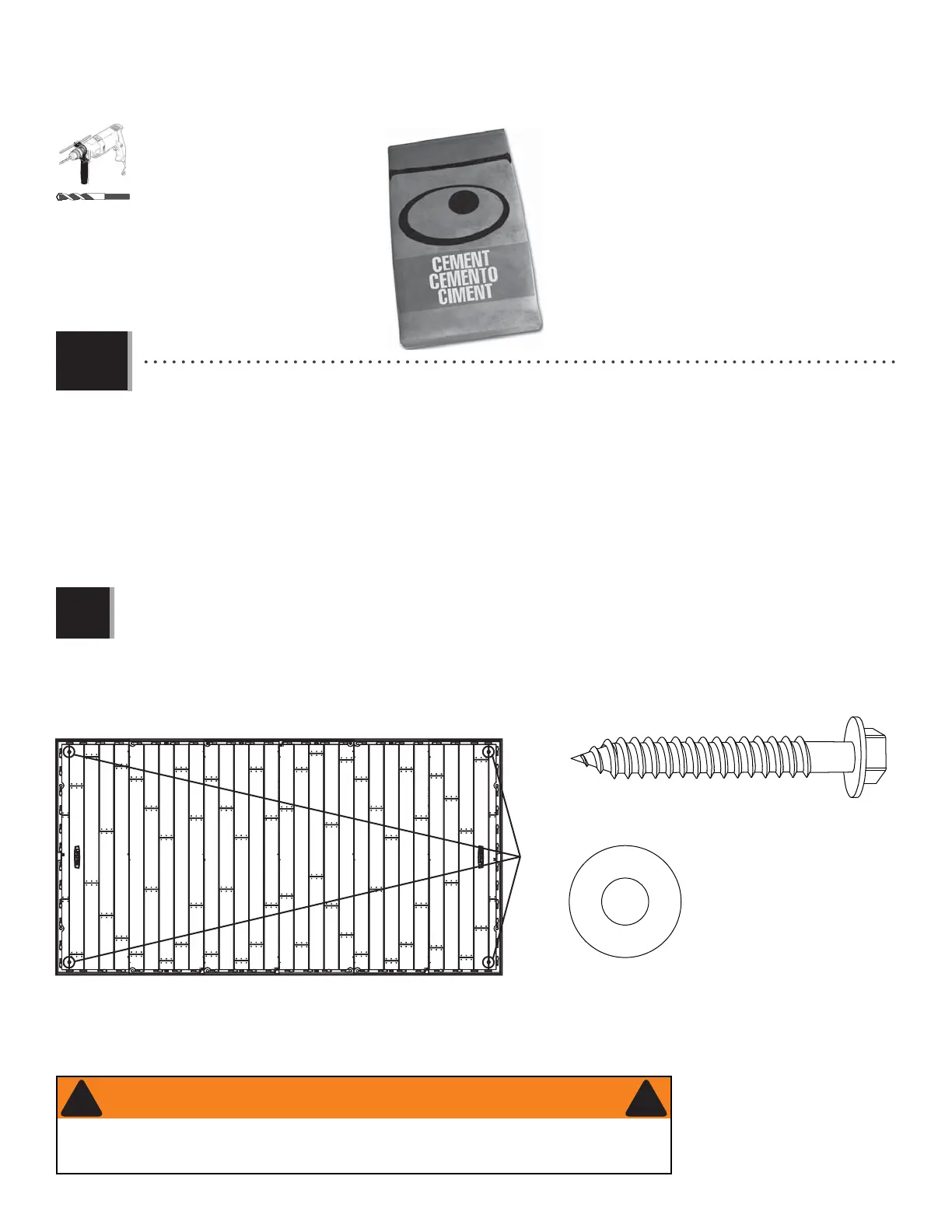 CEMENT
CEMENTO
CIMENT